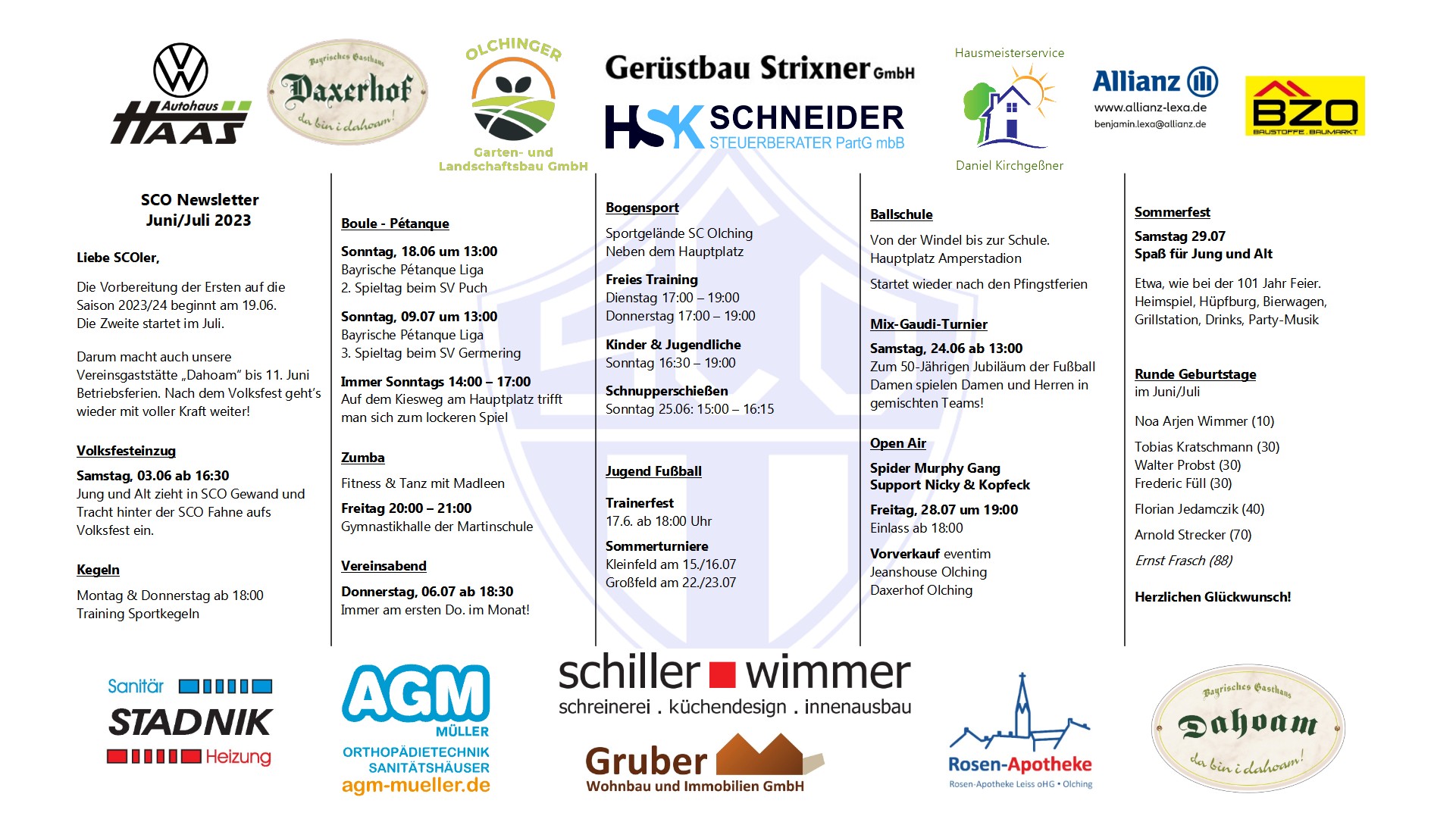 Autohaus HAAS

Bayrisches Gasthaus Daxerhof da bin i dahoam!

OLCHINGER Garten- und Landschaftsbau GmbH

Gerüstbau Strixner GmbH

HSK SCHNEIDER STEUERBERATER PartG mbB

Hausmeisterservice Daniel Kirchgeßner

Allianz www.allianz-lexa.de benjamin.lexa@allianz.de

BZO BAUSTOFFE . BAUMARKT

SCO Newsletter
Juni/Juli 2023

Liebe SCOler,

Die Vorbereitung der Ersten auf die Saison 2023/24 beginnt am 19.06. Die Zweite startet im Juli.

Darum macht auch unsere Vereinsgaststätte „Dahoam" bis 11. Juni Betriebsferien. Nach dem Volksfest geht's wieder mit voller Kraft weiter!

Volksfesteinzug

Samstag, 03.06 ab 16:30
Jung und Alt zieht in SCO Gewand und Tracht hinter der SCO Fahne aufs Volksfest ein.

Kegeln

Montag & Donnerstag ab 18:00
Training Sportkegeln

Boule - Pétanque

Sonntag, 18.06 um 13:00
Bayrische Pétanque Liga
2. Spieltag beim SV Puch

Sonntag, 09.07 um 13:00
Bayrische Pétanque Liga
3. Spieltag beim SV Germering

Immer Sonntags 14:00 – 17:00
Auf dem Kiesweg am Hauptplatz trifft man sich zum lockeren Spiel

Zumba

Fitness & Tanz mit Madleen

Freitag 20:00 – 21:00
Gymnastikhalle der Martinschule

Vereinsabend

Donnerstag, 06.07 ab 18:30
Immer am ersten Do. im Monat!

Bogensport

Sportgelände SC Olching
Neben dem Hauptplatz

Freies Training
Dienstag 17:00 – 19:00
Donnerstag 17:00 – 19:00

Kinder & Jugendliche
Sonntag 16:30 – 19:00

Schnupperschießen
Sonntag 25.06: 15:00 – 16:15

Jugend Fußball

Trainerfest
17.6. ab 18:00 Uhr

Sommerturniere
Kleinfeld am 15./16.07
Großfeld am 22./23.07

Ballschule

Von der Windel bis zur Schule.
Hauptplatz Amperstadion

Startet wieder nach den Pfingstferien

Mix-Gaudi-Turnier

Samstag, 24.06 ab 13:00
Zum 50-Jährigen Jubiläum der Fußball Damen spielen Damen und Herren in gemischten Teams!

Open Air

Spider Murphy Gang
Support Nicky & Kopfeck

Freitag, 28.07 um 19:00
Einlass ab 18:00

Vorverkauf eventim
Jeanshouse Olching
Daxerhof Olching

Sommerfest

Samstag 29.07
Spaß für Jung und Alt

Etwa, wie bei der 101 Jahr Feier. Heimspiel, Hüpfburg, Bierwagen, Grillstation, Drinks, Party-Musik

Runde Geburtstage
im Juni/Juli

Noa Arjen Wimmer (10)

Tobias Kratschmann (30)
Walter Probst (30)
Frederic Füll (30)

Florian Jedamczik (40)

Arnold Strecker (70)

Ernst Frasch (88)

Herzlichen Glückwunsch!

Sanitär STADNIK Heizung

AGM MÜLLER ORTHOPÄDIETECHNIK SANITÄTSHÄUSER agm-mueller.de

schiller wimmer
schreinerei . küchendesign . innenausbau

Gruber Wohnbau und Immobilien GmbH

Rosen-Apotheke
Rosen-Apotheke Leiss oHG • Olching

Bayrisches Gasthaus Dahoam da bin i dahoam!